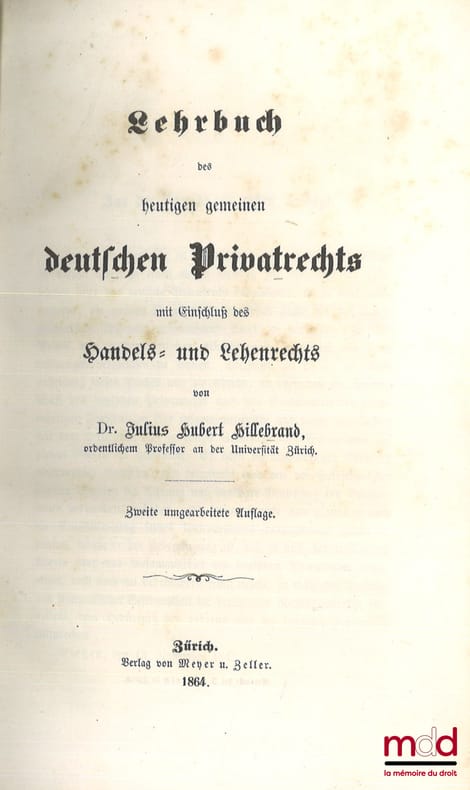 Lehrbuch

des

heutigen gemeinen

deutschen Privatrechts

mit Einschluß des

Handels- und Lehenrechts

von

Dr. Julius Hubert Hillebrand,
ordentlichem Professor an der Universität Zürich.

Zweite umgearbeitete Auflage.

Zürich.
Verlag von Meyer u. Zeller.
1864.

mdd
la mémoire du droit